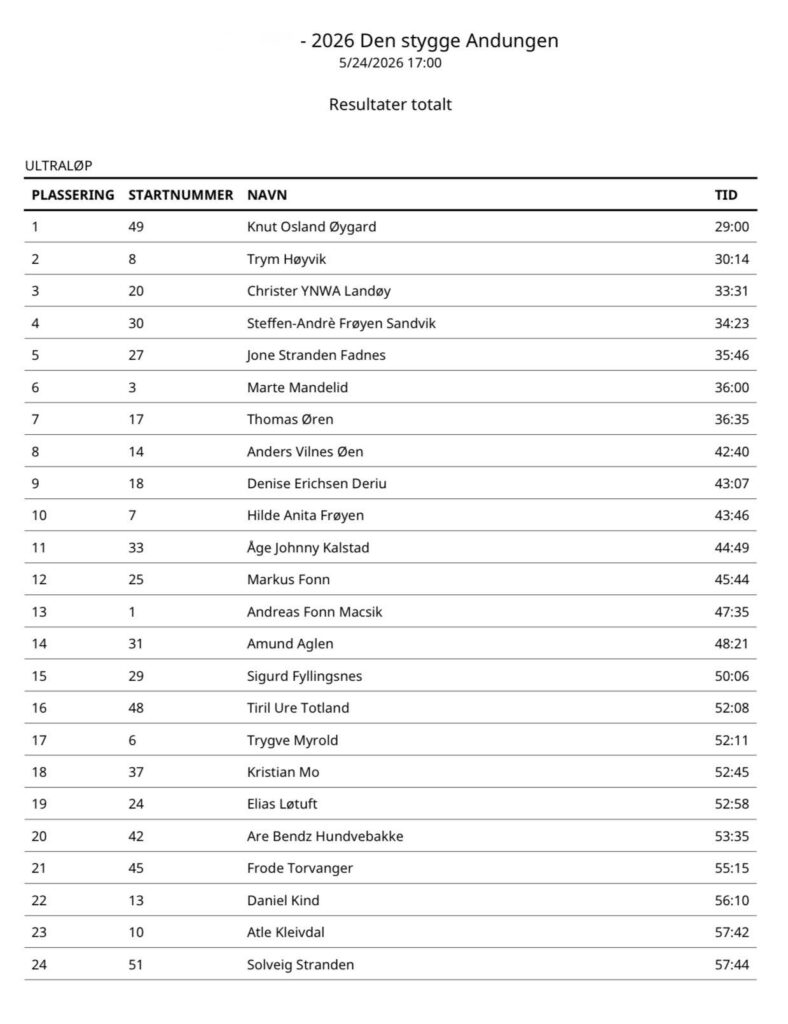 - 2026 Den stygge Andungen
5/24/2026 17:00

Resultater totalt

ULTRALØP

| PLASSERING | STARTNUMMER | NAVN | TID |
|---|---|---|---|
| 1 | 49 | Knut Osland Øygard | 29:00 |
| 2 | 8 | Trym Høyvik | 30:14 |
| 3 | 20 | Christer YNWA Landøy | 33:31 |
| 4 | 30 | Steffen-Andrè Frøyen Sandvik | 34:23 |
| 5 | 27 | Jone Stranden Fadnes | 35:46 |
| 6 | 3 | Marte Mandelid | 36:00 |
| 7 | 17 | Thomas Øren | 36:35 |
| 8 | 14 | Anders Vilnes Øen | 42:40 |
| 9 | 18 | Denise Erichsen Deriu | 43:07 |
| 10 | 7 | Hilde Anita Frøyen | 43:46 |
| 11 | 33 | Åge Johnny Kalstad | 44:49 |
| 12 | 25 | Markus Fonn | 45:44 |
| 13 | 1 | Andreas Fonn Macsik | 47:35 |
| 14 | 31 | Amund Aglen | 48:21 |
| 15 | 29 | Sigurd Fyllingsnes | 50:06 |
| 16 | 48 | Tiril Ure Totland | 52:08 |
| 17 | 6 | Trygve Myrold | 52:11 |
| 18 | 37 | Kristian Mo | 52:45 |
| 19 | 24 | Elias Løtuft | 52:58 |
| 20 | 42 | Are Bendz Hundvebakke | 53:35 |
| 21 | 45 | Frode Torvanger | 55:15 |
| 22 | 13 | Daniel Kind | 56:10 |
| 23 | 10 | Atle Kleivdal | 57:42 |
| 24 | 51 | Solveig Stranden | 57:44 |